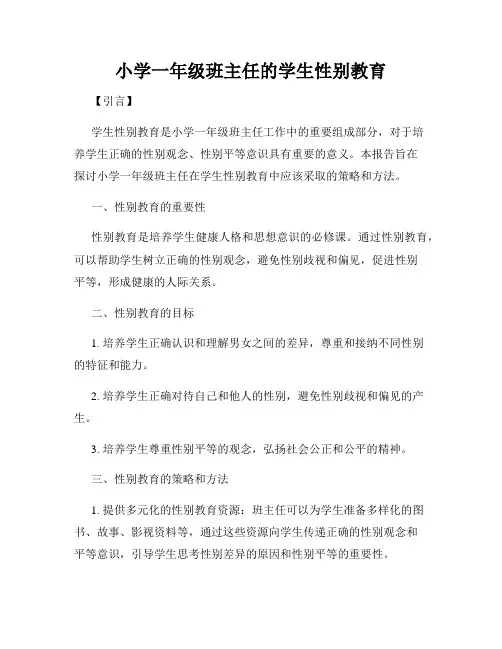 小学一年级班主任的学生性别教育

【引言】

学生性别教育是小学一年级班主任工作中的重要组成部分，对于培养学生正确的性别观念、性别平等意识具有重要的意义。本报告旨在探讨小学一年级班主任在学生性别教育中应该采取的策略和方法。

一、性别教育的重要性

性别教育是培养学生健康人格和思想意识的必修课。通过性别教育，可以帮助学生树立正确的性别观念，避免性别歧视和偏见，促进性别平等，形成健康的人际关系。

二、性别教育的目标

1. 培养学生正确认识和理解男女之间的差异，尊重和接纳不同性别的特征和能力。

2. 培养学生正确对待自己和他人的性别，避免性别歧视和偏见的产生。

3. 培养学生尊重性别平等的观念，弘扬社会公正和公平的精神。

三、性别教育的策略和方法

1. 提供多元化的性别教育资源：班主任可以为学生准备多样化的图书、故事、影视资料等，通过这些资源向学生传递正确的性别观念和平等意识，引导学生思考性别差异的原因和性别平等的重要性。